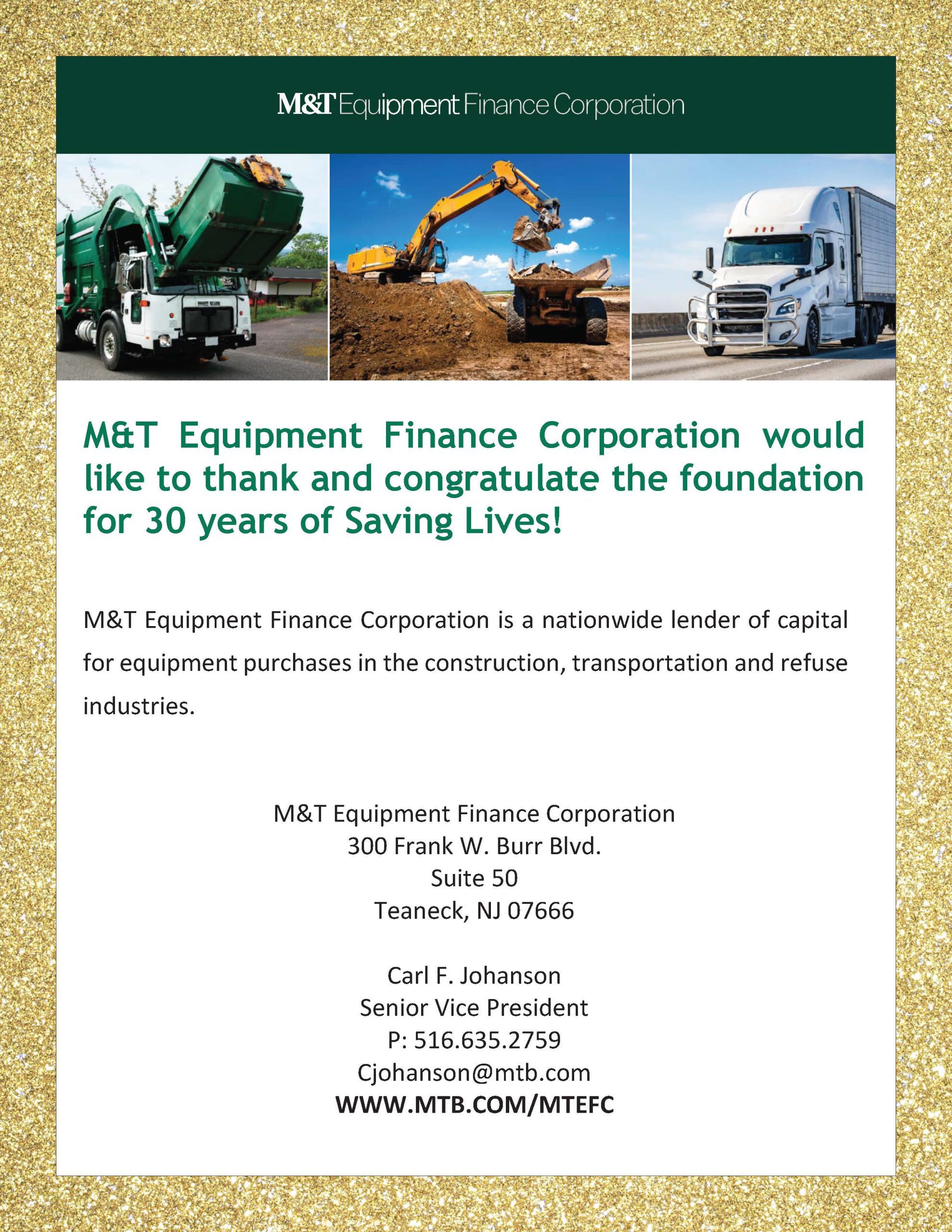 M&T Equipment Finance Corporation

M&T Equipment Finance Corporation would like to thank and congratulate the foundation for 30 years of Saving Lives!

M&T Equipment Finance Corporation is a nationwide lender of capital for equipment purchases in the construction, transportation and refuse industries.

M&T Equipment Finance Corporation
300 Frank W. Burr Blvd.
Suite 50
Teaneck, NJ 07666

Carl F. Johanson
Senior Vice President
P: 516.635.2759
Cjohanson@mtb.com
WWW.MTB.COM/MTEFC